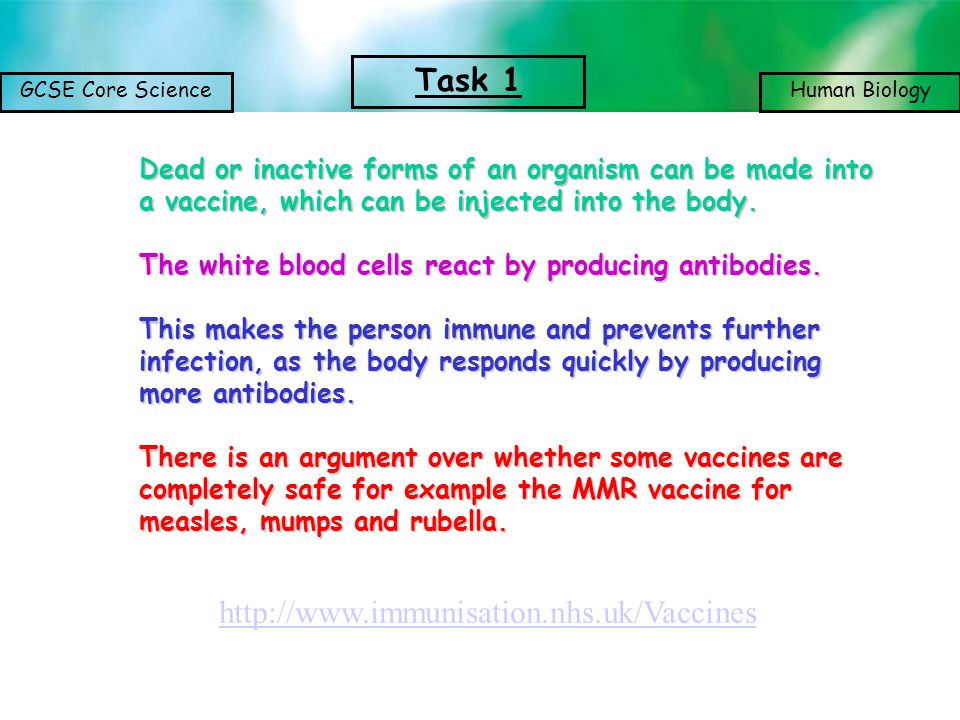 GCSE Core Science

Task 1

Human Biology

Dead or inactive forms of an organism can be made into a vaccine, which can be injected into the body.

The white blood cells react by producing antibodies.

This makes the person immune and prevents further infection, as the body responds quickly by producing more antibodies.

There is an argument over whether some vaccines are completely safe for example the MMR vaccine for measles, mumps and rubella.

http://www.immunisation.nhs.uk/Vaccines